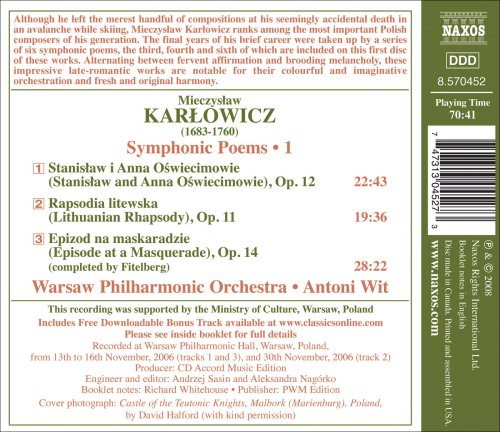 Although he left the merest handful of compositions at his seemingly accidental death in an avalanche while skiing, Mieczysław Karłowicz ranks among the most important Polish composers of his generation. The final years of his brief career were taken up by a series of six symphonic poems, the third, fourth and sixth of which are included on this first disc of these works. Alternating between fervent affirmation and brooding melancholy, these impressive late-romantic works are notable for their colourful and imaginative orchestration and fresh and original harmony.

Mieczysław
KARŁOWICZ
(1683-1760)
Symphonic Poems • 1

1 Stanisław i Anna Oświecimowie (Stanisław and Anna Oświecimowie), Op. 12 22:43

2 Rapsodia litewska (Lithuanian Rhapsody), Op. 11 19:36

3 Epizod na maskaradzie (Episode at a Masquerade), Op. 14 (completed by Fitelberg) 28:22

Warsaw Philharmonic Orchestra • Antoni Wit

This recording was supported by the Ministry of Culture, Warsaw, Poland
Includes Free Downloadable Bonus Track available at www.classicsonline.com
Please see inside booklet for full details
Recorded at Warsaw Philharmonic Hall, Warsaw, Poland, from 13th to 16th November, 2006 (tracks 1 and 3), and 30th November, 2006 (track 2)
Producer: CD Accord Music Edition
Engineer and editor: Andrzej Sasin and Aleksandra Nagórko
Booklet notes: Richard Whitehouse • Publisher: PWM Edition
Cover photograph: Castle of the Teutonic Knights, Malbork (Marienburg), Poland, by David Halford (with kind permission)

NAXOS
DDD
8.570452
Playing Time
70:41

7 47313 04527 3

℗ & © 2008
Naxos Rights International Ltd.
Booklet notes in English
Disc made in Canada. Printed and assembled in USA.
www.naxos.com